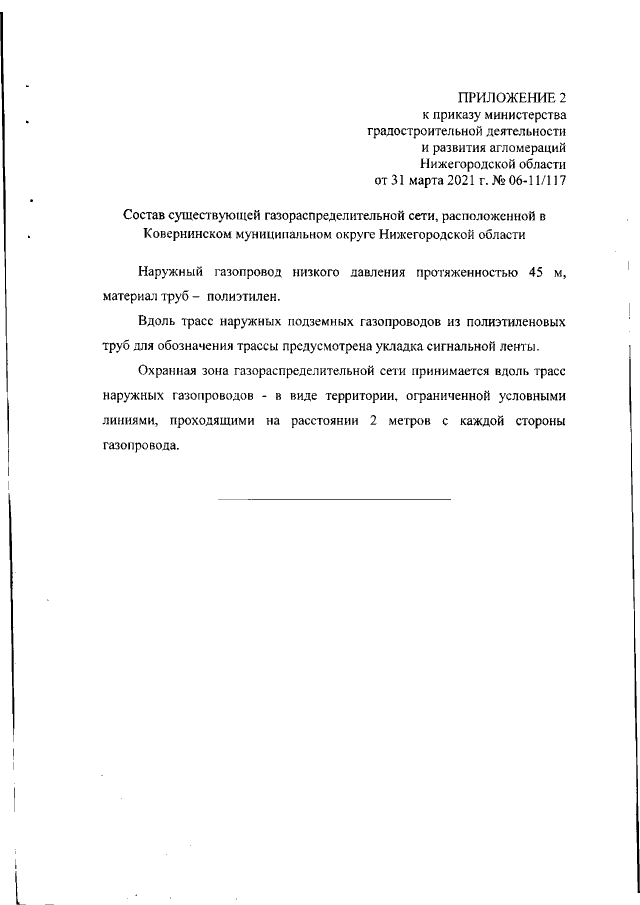 ПРИЛОЖЕНИЕ 2
к приказу министерства
градостроительной деятельности
и развития агломераций
Нижегородской области
от 31 марта 2021 г. № 06-11/117

Состав существующей газораспределительной сети, расположенной в Ковернинском муниципальном округе Нижегородской области

Наружный газопровод низкого давления протяженностью 45 м, материал труб – полиэтилен.

Вдоль трасс наружных подземных газопроводов из полиэтиленовых труб для обозначения трассы предусмотрена укладка сигнальной ленты.

Охранная зона газораспределительной сети принимается вдоль трасс наружных газопроводов - в виде территории, ограниченной условными линиями, проходящими на расстоянии 2 метров с каждой стороны газопровода.